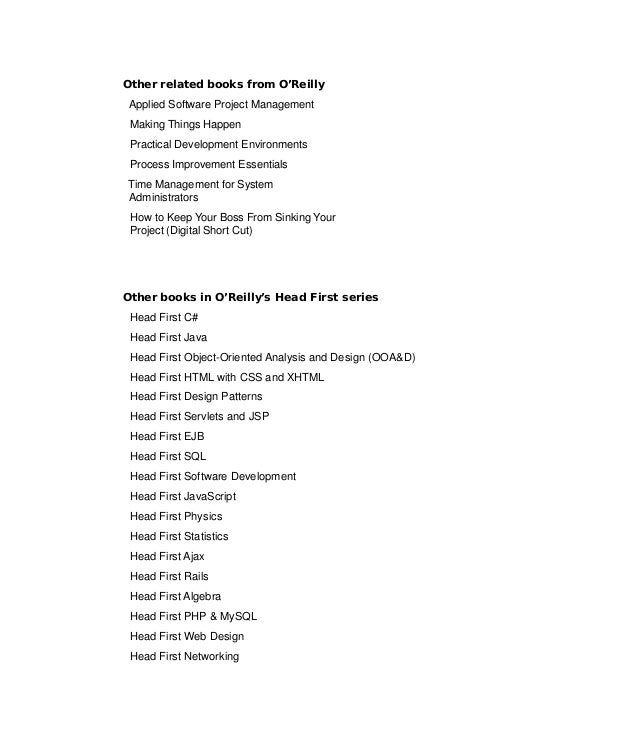 Other related books from O'Reilly

Applied Software Project Management

Making Things Happen

Practical Development Environments

Process Improvement Essentials

Time Management for System Administrators

How to Keep Your Boss From Sinking Your Project (Digital Short Cut)

Other books in O'Reilly's Head First series

Head First C#

Head First Java

Head First Object-Oriented Analysis and Design (OOA&D)

Head First HTML with CSS and XHTML

Head First Design Patterns

Head First Servlets and JSP

Head First EJB

Head First SQL

Head First Software Development

Head First JavaScript

Head First Physics

Head First Statistics

Head First Ajax

Head First Rails

Head First Algebra

Head First PHP & MySQL

Head First Web Design

Head First Networking